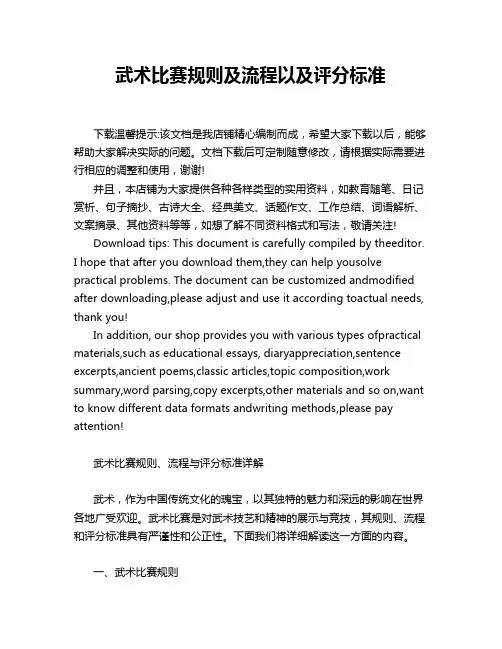 武术比赛规则及流程以及评分标准

下载温馨提示:该文档是我店铺精心编制而成，希望大家下载以后，能够帮助大家解决实际的问题。文档下载后可定制随意修改，请根据实际需要进行相应的调整和使用，谢谢!

并且，本店铺为大家提供各种各样类型的实用资料，如教育随笔、日记赏析、句子摘抄、古诗大全、经典美文、话题作文、工作总结、词语解析、文案摘录、其他资料等等，如想了解不同资料格式和写法，敬请关注!

Download tips: This document is carefully compiled by theeditor. I hope that after you download them,they can help yousolve practical problems. The document can be customized andmodified after downloading,please adjust and use it according toactual needs, thank you!

In addition, our shop provides you with various types ofpractical materials,such as educational essays, diaryappreciation,sentence excerpts,ancient poems,classic articles,topic composition,work summary,word parsing,copy excerpts,other materials and so on,want to know different data formats andwriting methods,please pay attention!

武术比赛规则、流程与评分标准详解

武术，作为中国传统文化的瑰宝，以其独特的魅力和深远的影响在世界各地广受欢迎。武术比赛是对武术技艺和精神的展示与竞技，其规则、流程和评分标准具有严谨性和公正性。下面我们将详细解读这一方面的内容。

一、武术比赛规则